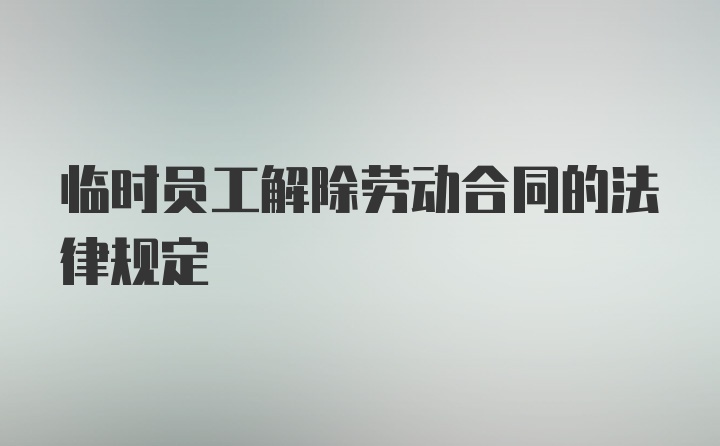 临时员工解除劳动合同的法律规定